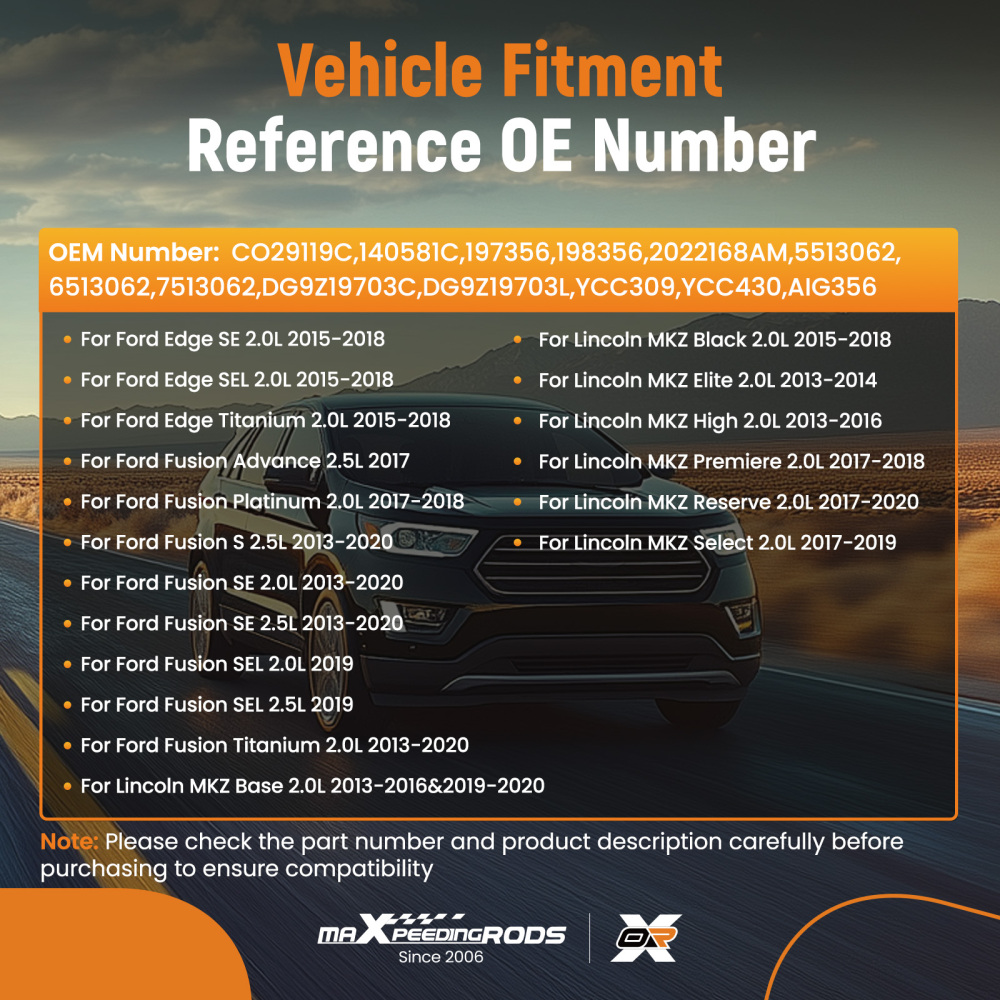 Vehicle Fitment
Reference OE Number

OEM Number: CO29119C,140581C,197356,198356,2022168AM,5513062,6513062,7513062,DG9Z19703C,DG9Z19703L,YCC309,YCC430,AIG356

• For Ford Edge SE 2.0L 2015-2018
• For Ford Edge SEL 2.0L 2015-2018
• For Ford Edge Titanium 2.0L 2015-2018
• For Ford Fusion Advance 2.5L 2017
• For Ford Fusion Platinum 2.0L 2017-2018
• For Ford Fusion S 2.5L 2013-2020
• For Ford Fusion SE 2.0L 2013-2020
• For Ford Fusion SE 2.5L 2013-2020
• For Ford Fusion SEL 2.0L 2019
• For Ford Fusion SEL 2.5L 2019
• For Ford Fusion Titanium 2.0L 2013-2020
• For Lincoln MKZ Base 2.0L 2013-2016&2019-2020

• For Lincoln MKZ Black 2.0L 2015-2018
• For Lincoln MKZ Elite 2.0L 2013-2014
• For Lincoln MKZ High 2.0L 2013-2016
• For Lincoln MKZ Premiere 2.0L 2017-2018
• For Lincoln MKZ Reserve 2.0L 2017-2020
• For Lincoln MKZ Select 2.0L 2017-2019

Note: Please check the part number and product description carefully before purchasing to ensure compatibility

maXpeedingRODS
Since 2006